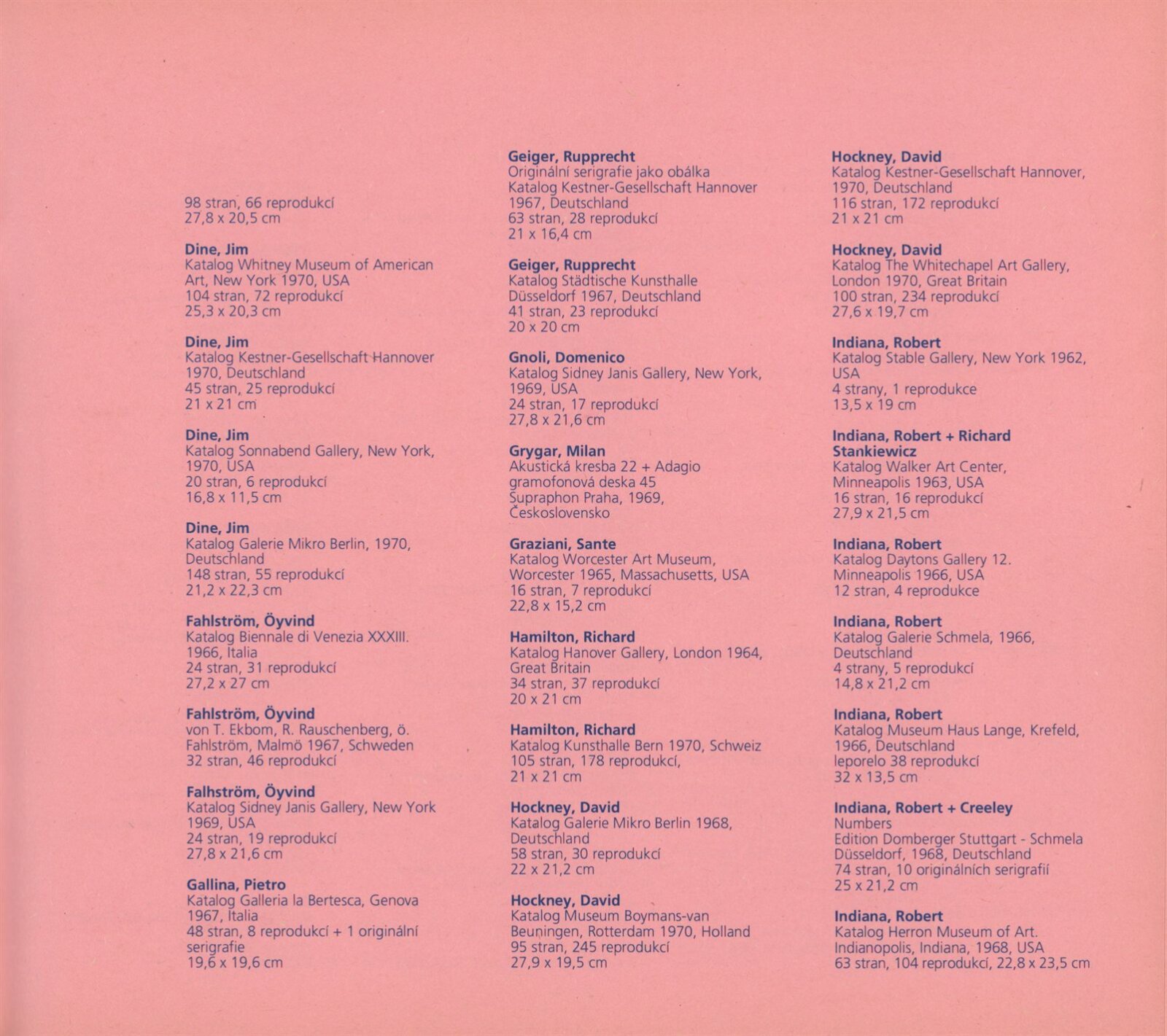 98 stran, 66 reprodukcí
27,8 x 20,5 cm

Dine, Jim
Katalog Whitney Museum of American Art, New York 1970, USA
104 stran, 72 reprodukcí
25,3 x 20,3 cm

Dine, Jim
Katalog Kestner-Gesellschaft Hannover
1970, Deutschland
45 stran, 25 reprodukcí
21 x 21 cm

Dine, Jim
Katalog Sonnabend Gallery, New York,
1970, USA
20 stran, 6 reprodukcí
16,8 x 11,5 cm

Dine, Jim
Katalog Galerie Mikro Berlin, 1970,
Deutschland
148 stran, 55 reprodukcí
21,2 x 22,3 cm

Fahlström, Öyvind
Katalog Biennale di Venezia XXXIII.
1966, Italia
24 stran, 31 reprodukcí
27,2 x 27 cm

Fahlström, Öyvind
von T. Ekbom, R. Rauschenberg, ö.
Fahlström, Malmö 1967, Schweden
32 stran, 46 reprodukcí

Falhström, Öyvind
Katalog Sidney Janis Gallery, New York
1969, USA
24 stran, 19 reprodukcí
27,8 x 21,6 cm

Gallina, Pietro
Katalog Galleria la Bertesca, Genova
1967, Italia
48 stran, 8 reprodukcí + 1 originální serigrafie
19,6 x 19,6 cm

Geiger, Rupprecht
Originální serigrafie jako obálka
Katalog Kestner-Gesellschaft Hannover
1967, Deutschland
63 stran, 28 reprodukcí
21 x 16,4 cm

Geiger, Rupprecht
Katalog Städtische Kunsthalle
Düsseldorf 1967, Deutschland
41 stran, 23 reprodukcí
20 x 20 cm

Gnoli, Domenico
Katalog Sidney Janis Gallery, New York,
1969, USA
24 stran, 17 reprodukcí
27,8 x 21,6 cm

Grygar, Milan
Akustická kresba 22 + Adagio
gramofonová deska 45
Supraphon Praha, 1969,
Československo

Graziani, Sante
Katalog Worcester Art Museum,
Worcester 1965, Massachusetts, USA
16 stran, 7 reprodukcí
22,8 x 15,2 cm

Hamilton, Richard
Katalog Hanover Gallery, London 1964,
Great Britain
34 stran, 37 reprodukcí
20 x 21 cm

Hamilton, Richard
Katalog Kunsthalle Bern 1970, Schweiz
105 stran, 178 reprodukcí,
21 x 21 cm

Hockney, David
Katalog Galerie Mikro Berlin 1968,
Deutschland
58 stran, 30 reprodukcí
22 x 21,2 cm

Hockney, David
Katalog Museum Boymans-van
Beuningen, Rotterdam 1970, Holland
95 stran, 245 reprodukcí
27,9 x 19,5 cm

Hockney, David
Katalog Kestner-Gesellschaft Hannover,
1970, Deutschland
116 stran, 172 reprodukcí
21 x 21 cm

Hockney, David
Katalog The Whitechapel Art Gallery,
London 1970, Great Britain
100 stran, 234 reprodukcí
27,6 x 19,7 cm

Indiana, Robert
Katalog Stable Gallery, New York 1962,
USA
4 strany, 1 reprodukce
13,5 x 19 cm

Indiana, Robert + Richard
Stankiewicz
Katalog Walker Art Center,
Minneapolis 1963, USA
16 stran, 16 reprodukcí
27,9 x 21,5 cm

Indiana, Robert
Katalog Daytons Gallery 12.
Minneapolis 1966, USA
12 stran, 4 reprodukce

Indiana, Robert
Katalog Galerie Schmela, 1966,
Deutschland
4 strany, 5 reprodukcí
14,8 x 21,2 cm

Indiana, Robert
Katalog Museum Haus Lange, Krefeld,
1966, Deutschland
leporelo 38 reprodukcí
32 x 13,5 cm

Indiana, Robert + Creeley
Numbers
Edition Domberger Stuttgart - Schmela
Düsseldorf, 1968, Deutschland
74 stran, 10 originálních serigrafií
25 x 21,2 cm

Indiana, Robert
Katalog Herron Museum of Art.
Indianopolis, Indiana, 1968, USA
63 stran, 104 reprodukcí, 22,8 x 23,5 cm